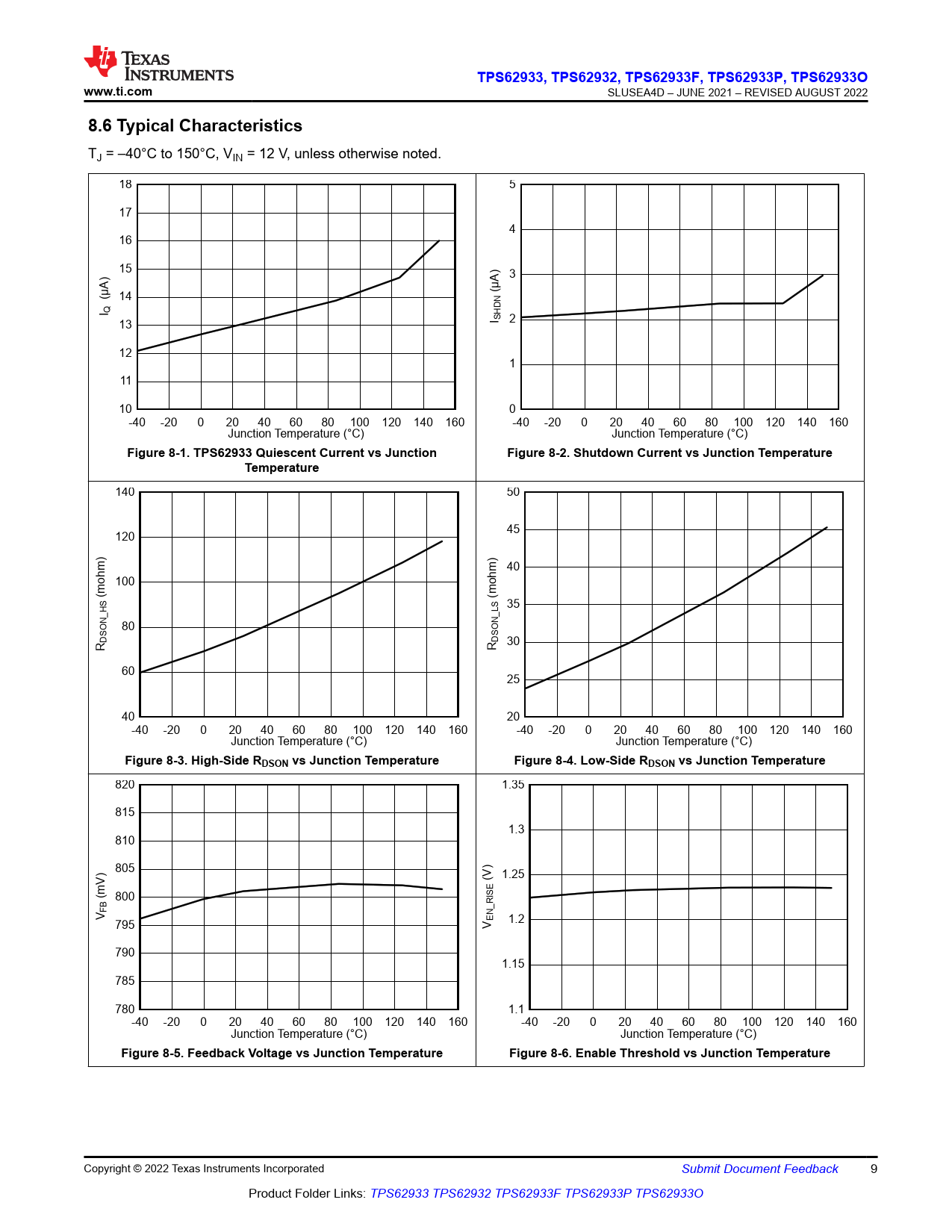 TEXAS INSTRUMENTS
www.ti.com

TPS62933, TPS62932, TPS62933F, TPS62933P, TPS62933O
SLUSEA4D – JUNE 2021 – REVISED AUGUST 2022

8.6 Typical Characteristics

$T_J$ = –40°C to 150°C, $V_{IN}$ = 12 V, unless otherwise noted.

18 17 16 15 14 13 12 11 10
$I_Q$ (µA)
-40 -20 0 20 40 60 80 100 120 140 160
Junction Temperature (°C)

Figure 8-1. TPS62933 Quiescent Current vs Junction Temperature

5 4 3 2 1 0
$I_{SHDN}$ (µA)
-40 -20 0 20 40 60 80 100 120 140 160
Junction Temperature (°C)

Figure 8-2. Shutdown Current vs Junction Temperature

140 120 100 80 60 40
$R_{DSON\_HS}$ (mohm)
-40 -20 0 20 40 60 80 100 120 140 160
Junction Temperature (°C)

Figure 8-3. High-Side $R_{DSON}$ vs Junction Temperature

50 45 40 35 30 25 20
$R_{DSON\_LS}$ (mohm)
-40 -20 0 20 40 60 80 100 120 140 160
Junction Temperature (°C)

Figure 8-4. Low-Side $R_{DSON}$ vs Junction Temperature

820 815 810 805 800 795 790 785 780
$V_{FB}$ (mV)
-40 -20 0 20 40 60 80 100 120 140 160
Junction Temperature (°C)

Figure 8-5. Feedback Voltage vs Junction Temperature

1.35 1.3 1.25 1.2 1.15 1.1
$V_{EN\_RISE}$ (V)
-40 -20 0 20 40 60 80 100 120 140 160
Junction Temperature (°C)

Figure 8-6. Enable Threshold vs Junction Temperature

Copyright © 2022 Texas Instruments Incorporated
Submit Document Feedback
9

Product Folder Links: TPS62933 TPS62932 TPS62933F TPS62933P TPS62933O